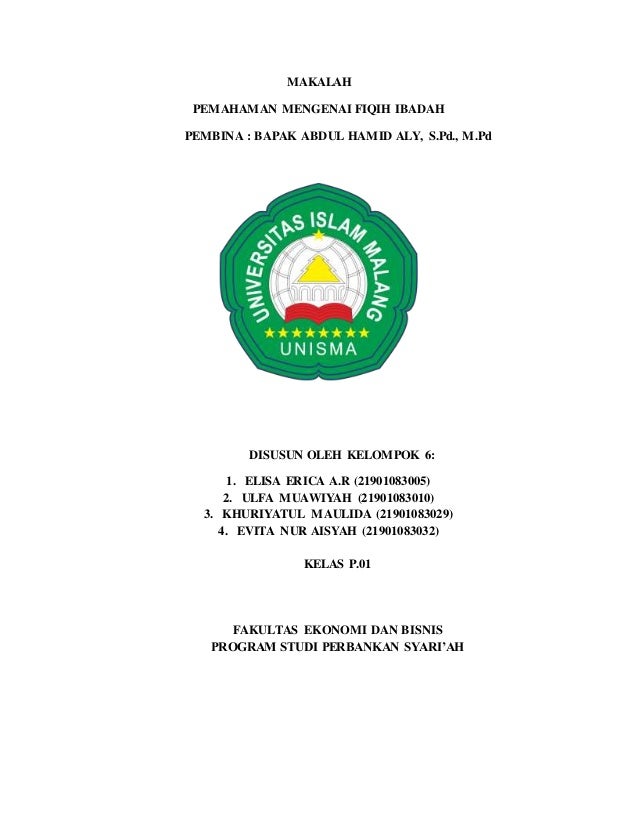 MAKALAH

PEMAHAMAN MENGENAI FIQIH IBADAH

PEMBINA : BAPAK ABDUL HAMID ALY, S.Pd., M.Pd

UNIVERSITAS ISLAM MALANG

UNISMA

DISUSUN OLEH KELOMPOK 6:

1. ELISA ERICA A.R (21901083005)
2. ULFA MUAWIYAH (21901083010)
3. KHURIYATUL MAULIDA (21901083029)
4. EVITA NUR AISYAH (21901083032)

KELAS P.01

FAKULTAS EKONOMI DAN BISNIS
PROGRAM STUDI PERBANKAN SYARI'AH